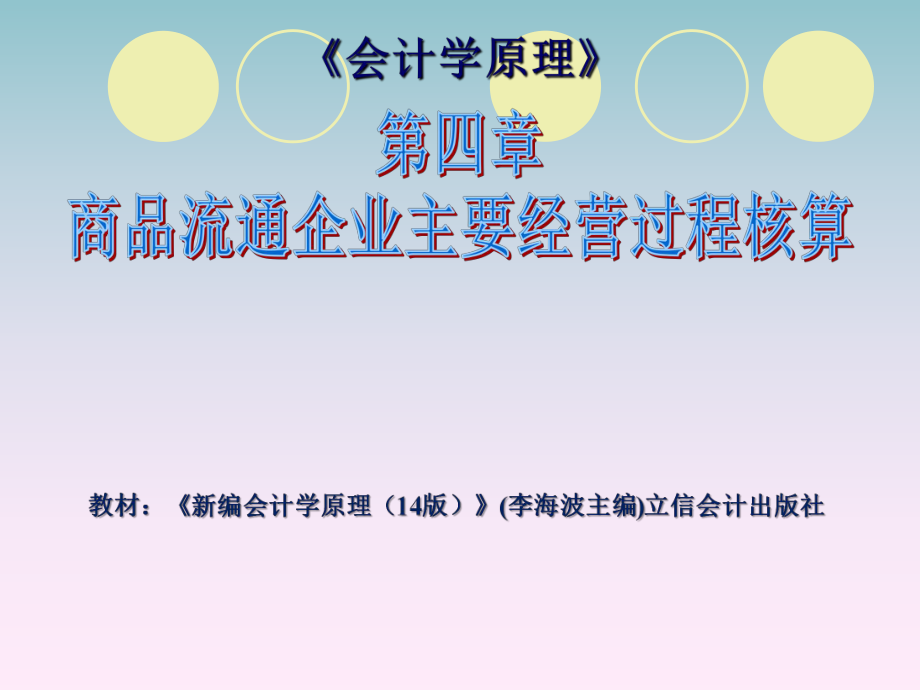 《会计学原理》

第四章
商品流通企业主要经营过程核算

教材：《新编会计学原理（14版）》(李海波主编)立信会计出版社